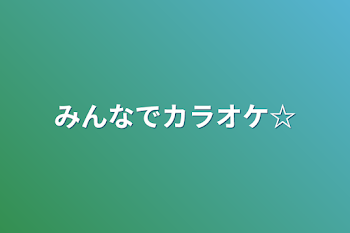 みんなでカラオケ☆